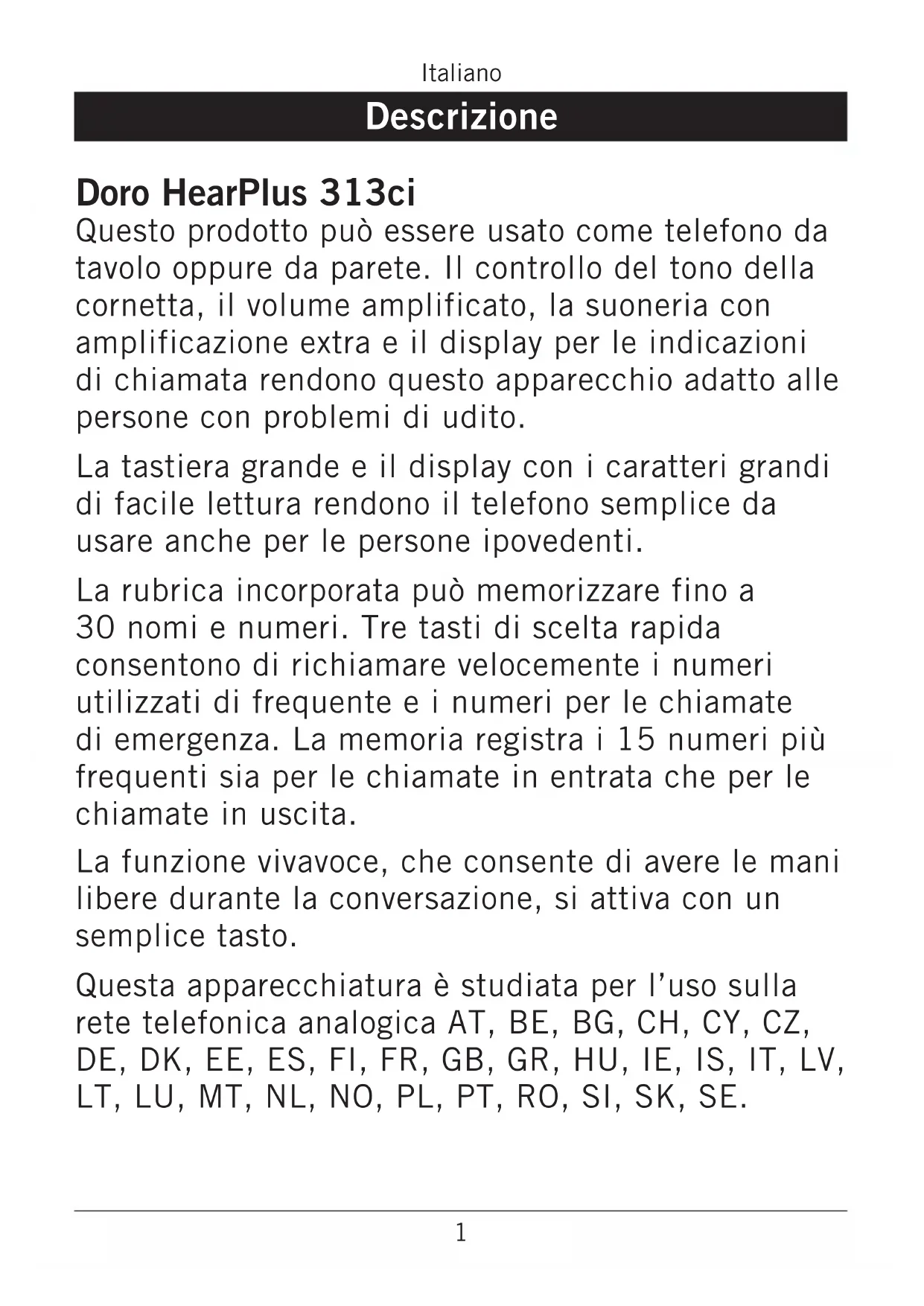 Italiano

Descrizione

Doro HearPlus 313ci

Questo prodotto può essere usato come telefono da tavolo oppure da parete. Il controllo del tono della cornetta, il volume amplificato, la suoneria con amplificazione extra e il display per le indicazioni di chiamata rendono questo apparecchio adatto alle persone con problemi di udito.

La tastiera grande e il display con i caratteri grandi di facile lettura rendono il telefono semplice da usare anche per le persone ipovedenti.

La rubrica incorporata può memorizzare fino a 30 nomi e numeri. Tre tasti di scelta rapida consentono di richiamare velocemente i numeri utilizzati di frequente e i numeri per le chiamate di emergenza. La memoria registra i 15 numeri più frequenti sia per le chiamate in entrata che per le chiamate in uscita.

La funzione vivavoce, che consente di avere le mani libere durante la conversazione, si attiva con un semplice tasto.

Questa apparecchiatura è studiata per l'uso sulla rete telefonica analogica AT, BE, BG, CH, CY, CZ, DE, DK, EE, ES, FI, FR, GB, GR, HU, IE, IS, IT, LV, LT, LU, MT, NL, NO, PL, PT, RO, SI, SK, SE.

1